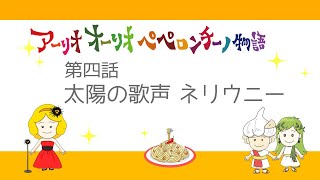 アーリオ オーリオ ペペロンチーノ物語
第四話
太陽の歌声 ネリウニー